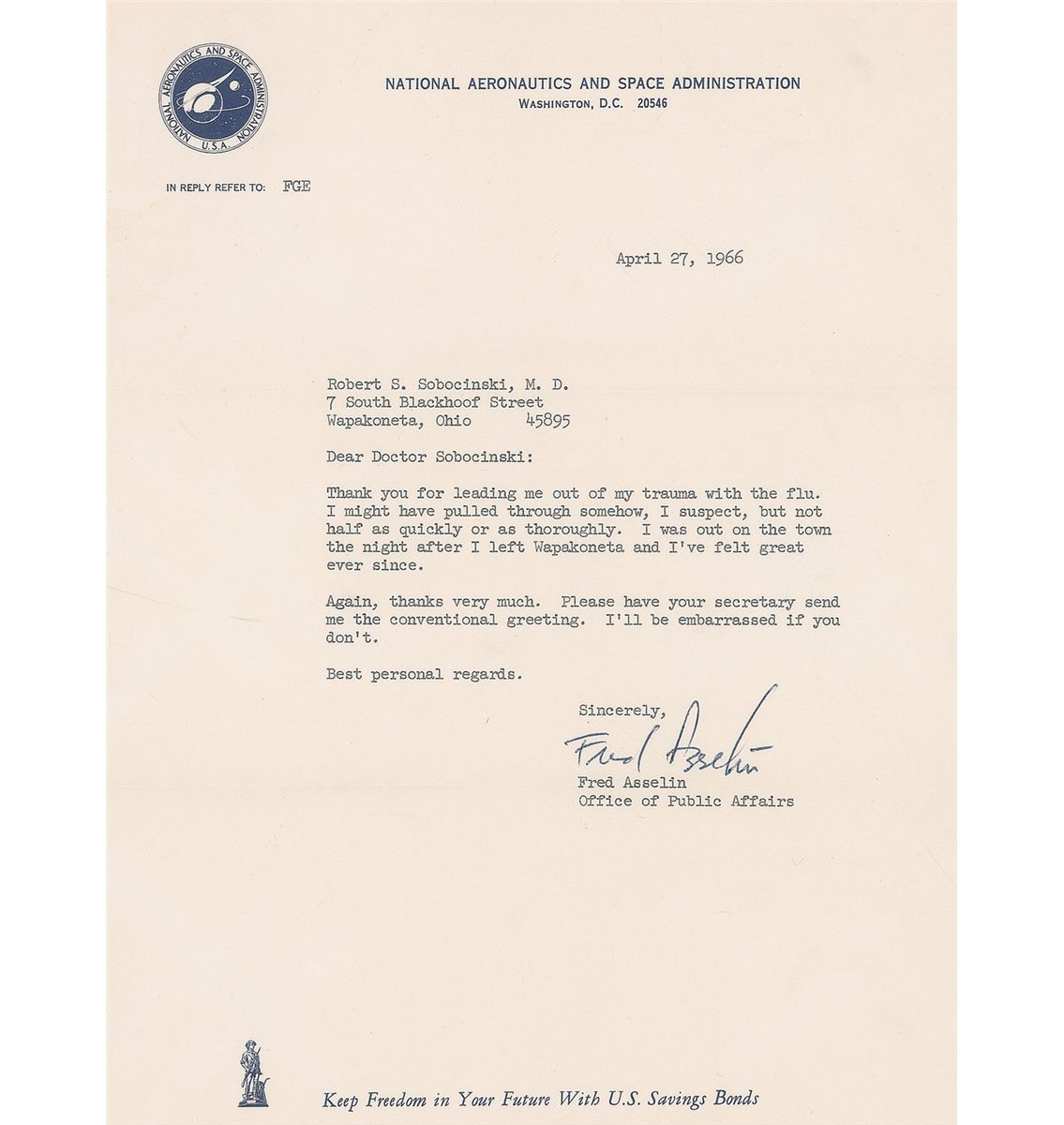 NATIONAL AERONAUTICS AND SPACE ADMINISTRATION U.S.A.

NATIONAL AERONAUTICS AND SPACE ADMINISTRATION
WASHINGTON, D.C. 20546

IN REPLY REFER TO: FGE

April 27, 1966

Robert S. Sobocinski, M. D.
7 South Blackhoof Street
Wapakoneta, Ohio 45895

Dear Doctor Sobocinski:

Thank you for leading me out of my trauma with the flu. I might have pulled through somehow, I suspect, but not half as quickly or as thoroughly. I was out on the town the night after I left Wapakoneta and I've felt great ever since.

Again, thanks very much. Please have your secretary send me the conventional greeting. I'll be embarrassed if you don't.

Best personal regards.

Sincerely,

Fred Asselin

Fred Asselin
Office of Public Affairs

Keep Freedom in Your Future With U.S. Savings Bonds